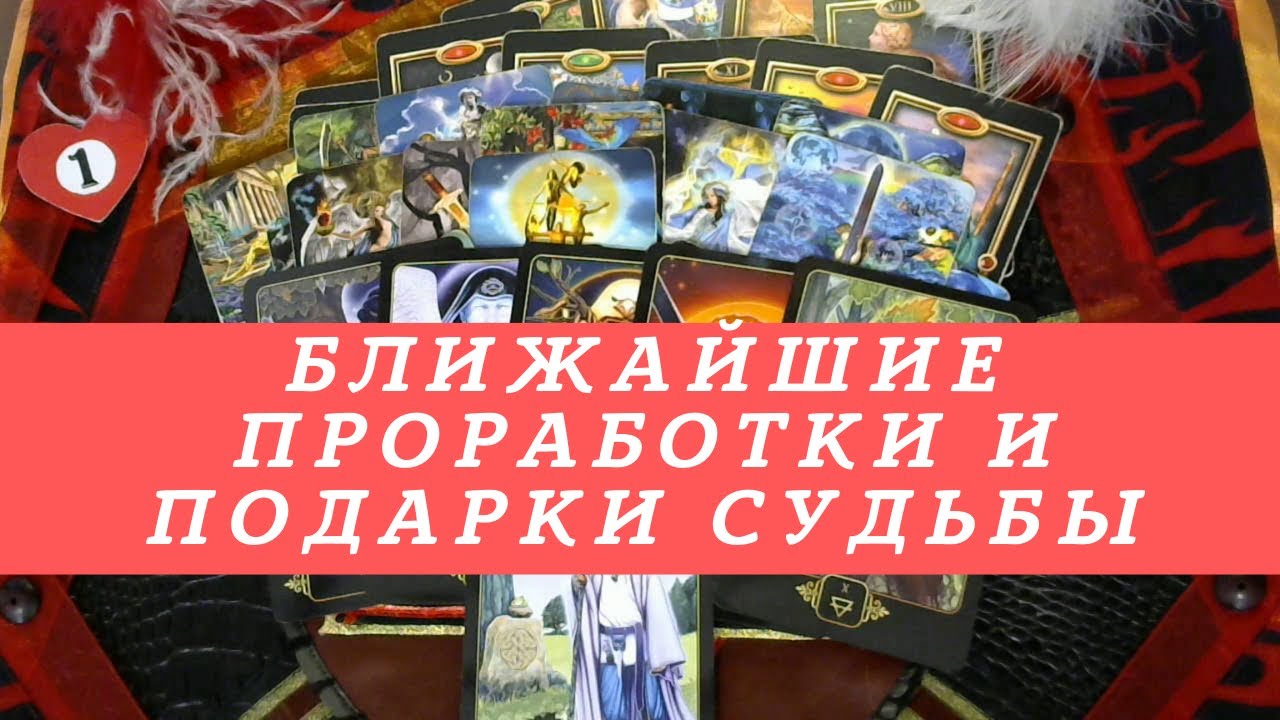 1

XI

VIII

БЛИЖАЙШИЕ ПРОРАБОТКИ И ПОДАРКИ СУДЬБЫ

X